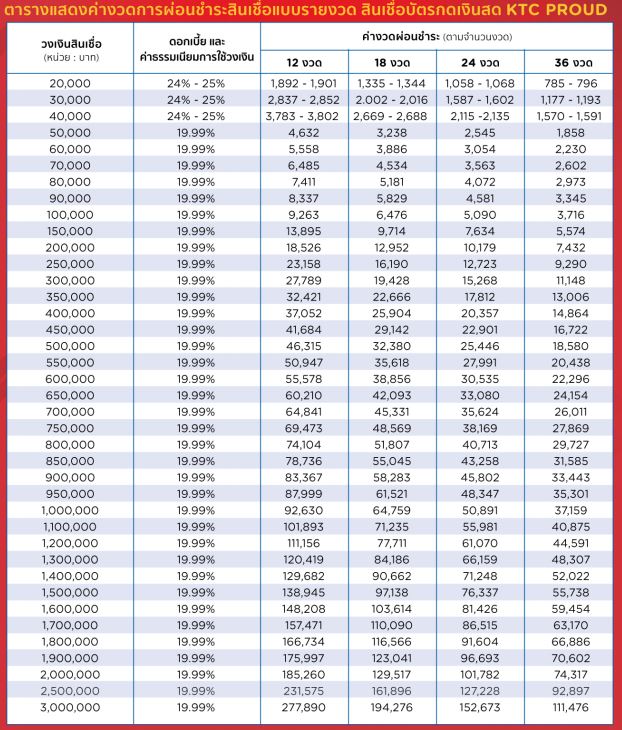 ตารางแสดงค่างวดการผ่อนชำระสินเชื่อแบบรายงวด สินเชื่อบัตรกดเงินสด KTC PROUD

| วงเงินสินเชื่อ (หน่วย : บาท) | ดอกเบี้ย และ ค่าธรรมเนียมการใช้วงเงิน | ค่างวดผ่อนชำระ (ตามจำนวนงวด) 12 งวด | 18 งวด | 24 งวด | 36 งวด |
|---|---|---|---|---|---|
| 20,000 | 24% - 25% | 1,892 - 1,901 | 1,335 - 1,344 | 1,058 - 1,068 | 785 - 796 |
| 30,000 | 24% - 25% | 2,837 - 2,852 | 2.002 - 2,016 | 1,587 - 1,602 | 1,177 - 1,193 |
| 40,000 | 24% - 25% | 3,783 - 3,802 | 2,669 - 2,688 | 2,115 -2,135 | 1,570 - 1,591 |
| 50,000 | 19.99% | 4,632 | 3,238 | 2,545 | 1,858 |
| 60,000 | 19.99% | 5,558 | 3,886 | 3,054 | 2,230 |
| 70,000 | 19.99% | 6,485 | 4,534 | 3,563 | 2,602 |
| 80,000 | 19.99% | 7,411 | 5,181 | 4,072 | 2,973 |
| 90,000 | 19.99% | 8,337 | 5,829 | 4,581 | 3,345 |
| 100,000 | 19.99% | 9,263 | 6,476 | 5,090 | 3,716 |
| 150,000 | 19.99% | 13,895 | 9,714 | 7,634 | 5,574 |
| 200,000 | 19.99% | 18,526 | 12,952 | 10,179 | 7,432 |
| 250,000 | 19.99% | 23,158 | 16,190 | 12,723 | 9,290 |
| 300,000 | 19.99% | 27,789 | 19,428 | 15,268 | 11,148 |
| 350,000 | 19.99% | 32,421 | 22,666 | 17,812 | 13,006 |
| 400,000 | 19.99% | 37,052 | 25,904 | 20,357 | 14,864 |
| 450,000 | 19.99% | 41,684 | 29,142 | 22,901 | 16,722 |
| 500,000 | 19.99% | 46,315 | 32,380 | 25,446 | 18,580 |
| 550,000 | 19.99% | 50,947 | 35,618 | 27,991 | 20,438 |
| 600,000 | 19.99% | 55,578 | 38,856 | 30,535 | 22,296 |
| 650,000 | 19.99% | 60,210 | 42,093 | 33,080 | 24,154 |
| 700,000 | 19.99% | 64,841 | 45,331 | 35,624 | 26,011 |
| 750,000 | 19.99% | 69,473 | 48,569 | 38,169 | 27,869 |
| 800,000 | 19.99% | 74,104 | 51,807 | 40,713 | 29,727 |
| 850,000 | 19.99% | 78,736 | 55,045 | 43,258 | 31,585 |
| 900,000 | 19.99% | 83,367 | 58,283 | 45,802 | 33,443 |
| 950,000 | 19.99% | 87,999 | 61,521 | 48,347 | 35,301 |
| 1,000,000 | 19.99% | 92,630 | 64,759 | 50,891 | 37,159 |
| 1,100,000 | 19.99% | 101,893 | 71,235 | 55,981 | 40,875 |
| 1,200,000 | 19.99% | 111,156 | 77,711 | 61,070 | 44,591 |
| 1,300,000 | 19.99% | 120,419 | 84,186 | 66,159 | 48,307 |
| 1,400,000 | 19.99% | 129,682 | 90,662 | 71,248 | 52,022 |
| 1,500,000 | 19.99% | 138,945 | 97,138 | 76,337 | 55,738 |
| 1,600,000 | 19.99% | 148,208 | 103,614 | 81,426 | 59,454 |
| 1,700,000 | 19.99% | 157,471 | 110,090 | 86,515 | 63,170 |
| 1,800,000 | 19.99% | 166,734 | 116,566 | 91,604 | 66,886 |
| 1,900,000 | 19.99% | 175,997 | 123,041 | 96,693 | 70,602 |
| 2,000,000 | 19.99% | 185,260 | 129,517 | 101,782 | 74,317 |
| 2,500,000 | 19.99% | 231,575 | 161,896 | 127,228 | 92,897 |
| 3,000,000 | 19.99% | 277,890 | 194,276 | 152,673 | 111,476 |